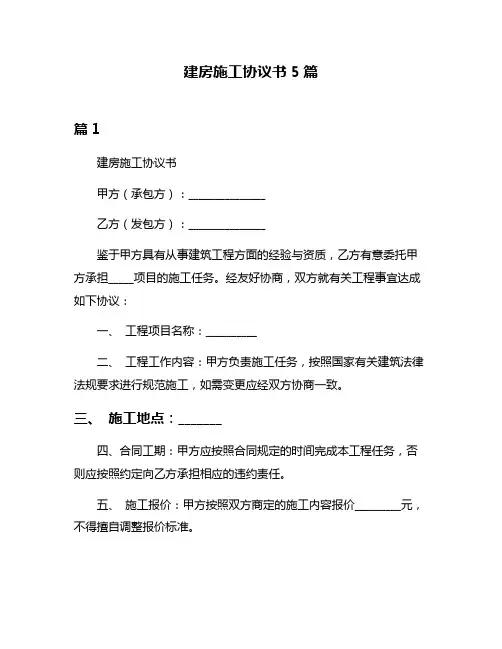 建房施工协议书 5 篇

篇 1

建房施工协议书

甲方（承包方）：______________

乙方（发包方）：______________

鉴于甲方具有从事建筑工程方面的经验与资质，乙方有意委托甲方承担____项目的施工任务。经友好协商，双方就有关工程事宜达成如下协议：

一、 工程项目名称：_________

二、 工程工作内容：甲方负责施工任务，按照国家有关建筑法律法规要求进行规范施工，如需变更应经双方协商一致。

三、 施工地点：_______

四、合同工期：甲方应按照合同规定的时间完成本工程任务，否则应按照约定向乙方承担相应的违约责任。

五、 施工报价：甲方按照双方商定的施工内容报价________元，不得擅自调整报价标准。